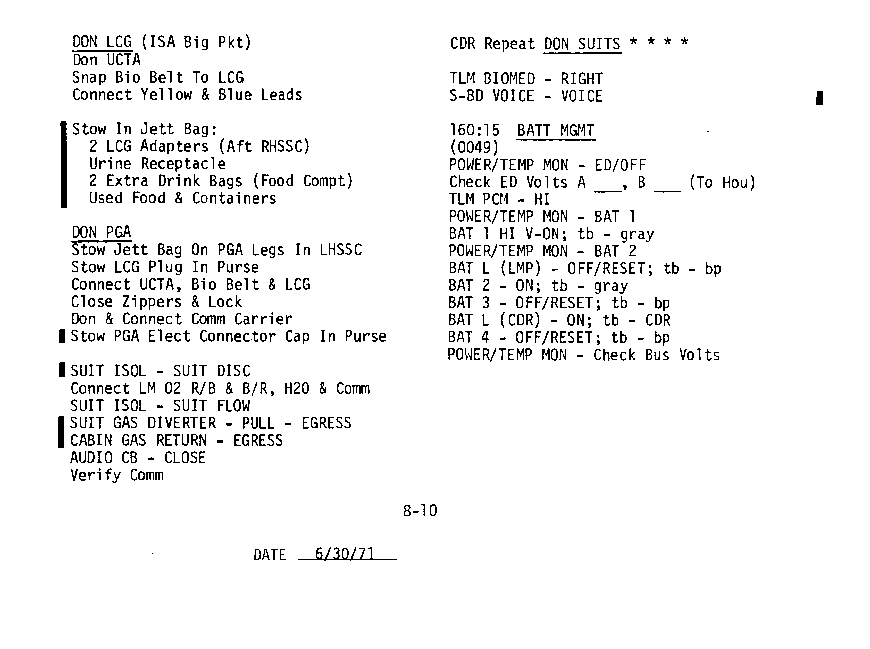 DON LCG (ISA Big Pkt)
Don UCTA
Snap Bio Belt To LCG
Connect Yellow & Blue Leads

Stow In Jett Bag:
2 LCG Adapters (Aft RHSSC)
Urine Receptacle
2 Extra Drink Bags (Food Compt)
Used Food & Containers

DON PGA
Stow Jett Bag On PGA Legs In LHSSC
Stow LCG Plug In Purse
Connect UCTA, Bio Belt & LCG
Close Zippers & Lock
Don & Connect Comm Carrier
Stow PGA Elect Connector Cap In Purse

SUIT ISOL - SUIT DISC
Connect LM O2 R/B & B/R, H2O & Comm
SUIT ISOL - SUIT FLOW
SUIT GAS DIVERTER - PULL - EGRESS
CABIN GAS RETURN - EGRESS
AUDIO CB - CLOSE
Verify Comm

CDR Repeat DON SUITS * * * *

TLM BIOMED - RIGHT
S-BD VOICE - VOICE

160:15 BATT MGMT
(0049)
POWER/TEMP MON - ED/OFF
Check ED Volts A ____, B ____ (To Hou)
TLM PCM - HI
POWER/TEMP MON - BAT 1
BAT 1 HI V-ON; tb - gray
POWER/TEMP MON - BAT 2
BAT L (LMP) - OFF/RESET; tb - bp
BAT 2 - ON; tb - gray
BAT 3 - OFF/RESET; tb - bp
BAT L (CDR) - ON; tb - CDR
BAT 4 - OFF/RESET; tb - bp
POWER/TEMP MON - Check Bus Volts

8-10

DATE 6/30/71